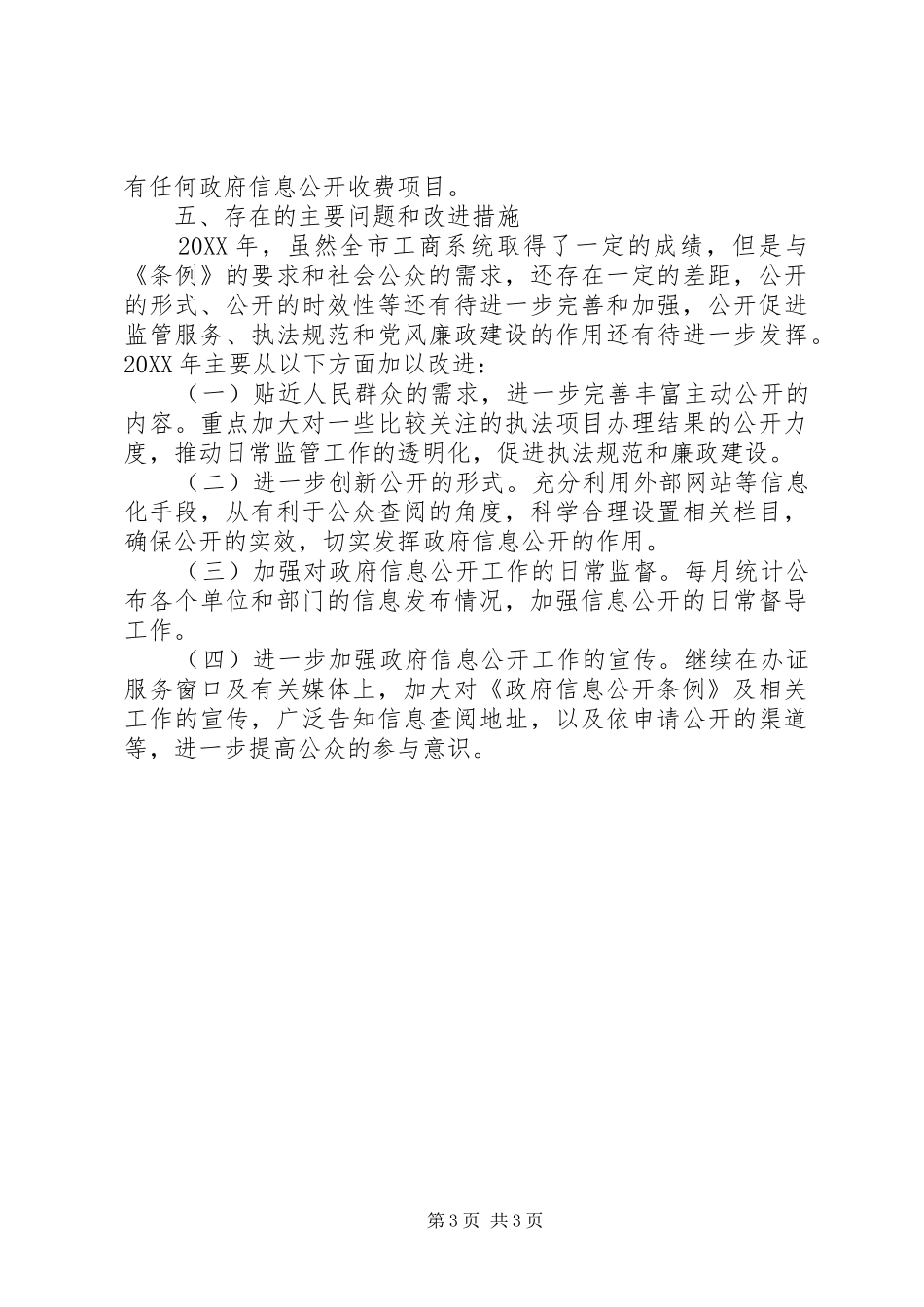 有任何政府信息公开收费项目。

五、存在的主要问题和改进措施

20XX 年，虽然全市工商系统取得了一定的成绩，但是与《条例》的要求和社会公众的需求，还存在一定的差距，公开的形式、公开的时效性等还有待进一步完善和加强，公开促进监管服务、执法规范和党风廉政建设的作用还有待进一步发挥。20XX 年主要从以下方面加以改进：

（一）贴近人民群众的需求，进一步完善丰富主动公开的内容。重点加大对一些比较关注的执法项目办理结果的公开力度，推动日常监管工作的透明化，促进执法规范和廉政建设。

（二）进一步创新公开的形式。充分利用外部网站等信息化手段，从有利于公众查阅的角度，科学合理设置相关栏目，确保公开的实效，切实发挥政府信息公开的作用。

（三）加强对政府信息公开工作的日常监督。每月统计公布各个单位和部门的信息发布情况，加强信息公开的日常督导工作。

（四）进一步加强政府信息公开工作的宣传。继续在办证服务窗口及有关媒体上，加大对《政府信息公开条例》及相关工作的宣传，广泛告知信息查阅地址，以及依申请公开的渠道等，进一步提高公众的参与意识。

第 3 页 共 3 页